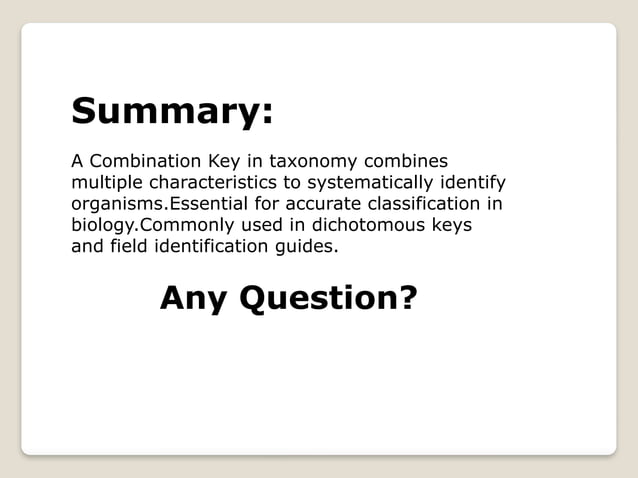 Summary:

A Combination Key in taxonomy combines multiple characteristics to systematically identify organisms.Essential for accurate classification in biology.Commonly used in dichotomous keys and field identification guides.

Any Question?